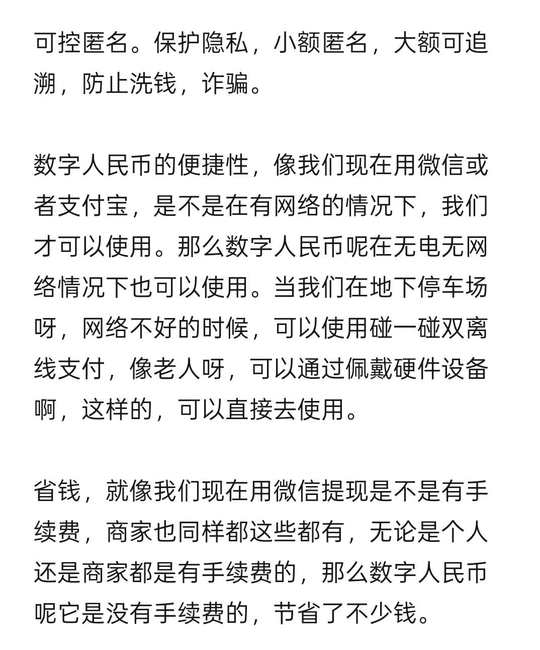 可控匿名。保护隐私，小额匿名，大额可追溯，防止洗钱，诈骗。

数字人民币的便捷性，像我们现在用微信或者支付宝，是不是在有网络的情况下，我们才可以使用。那么数字人民币呢在无电无网络情况下也可以使用。当我们在地下停车场呀，网络不好的时候，可以使用碰一碰双离线支付，像老人呀，可以通过佩戴硬件设备啊，这样的，可以直接去使用。

省钱，就像我们现在用微信提现是不是有手续费，商家也同样都这些都有，无论是个人还是商家都是有手续费的，那么数字人民币呢它是没有手续费的，节省了不少钱。